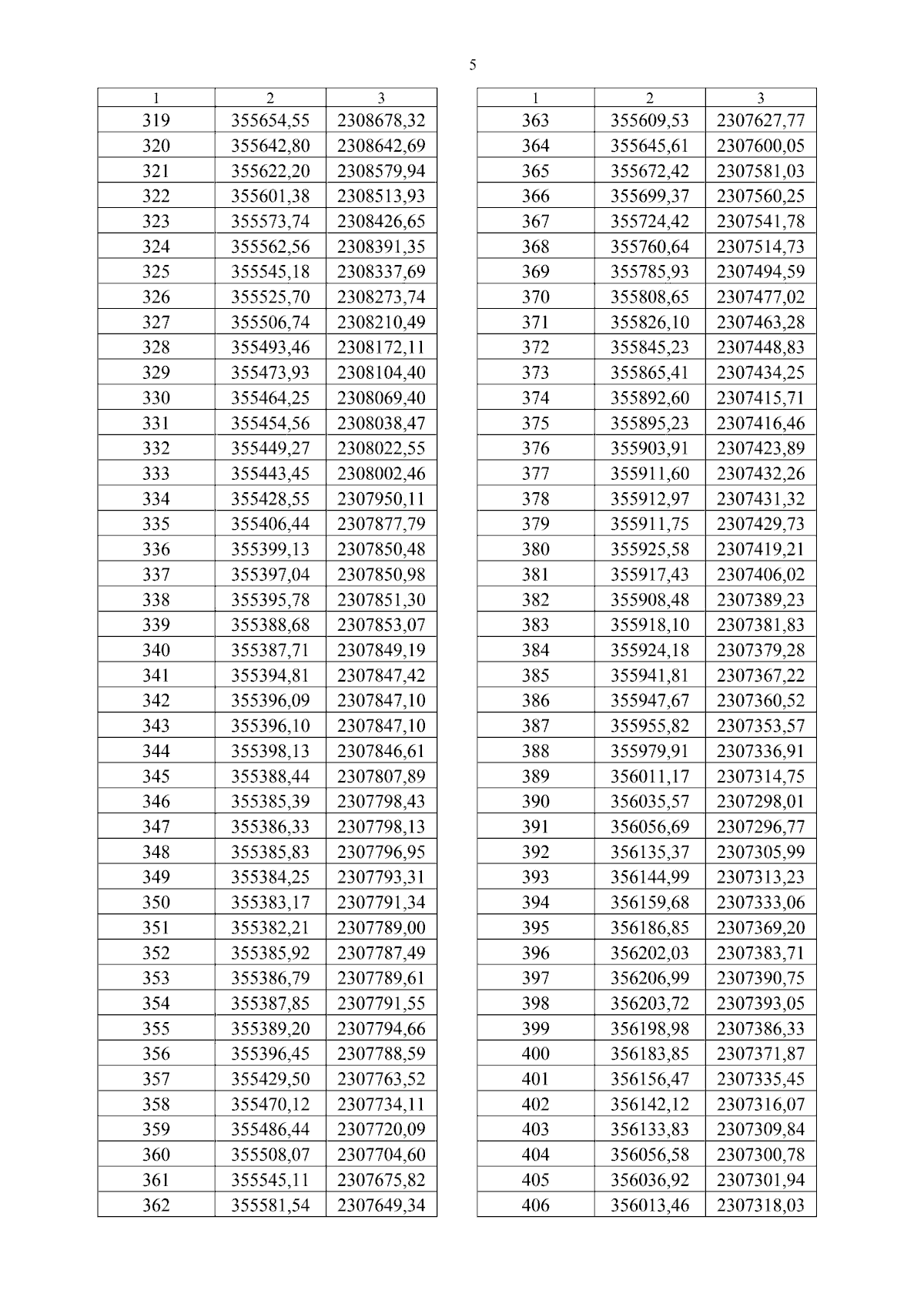 5

| 1 | 2 | 3 |
|---|---|---|
| 319 | 355654,55 | 2308678,32 |
| 320 | 355642,80 | 2308642,69 |
| 321 | 355622,20 | 2308579,94 |
| 322 | 355601,38 | 2308513,93 |
| 323 | 355573,74 | 2308426,65 |
| 324 | 355562,56 | 2308391,35 |
| 325 | 355545,18 | 2308337,69 |
| 326 | 355525,70 | 2308273,74 |
| 327 | 355506,74 | 2308210,49 |
| 328 | 355493,46 | 2308172,11 |
| 329 | 355473,93 | 2308104,40 |
| 330 | 355464,25 | 2308069,40 |
| 331 | 355454,56 | 2308038,47 |
| 332 | 355449,27 | 2308022,55 |
| 333 | 355443,45 | 2308002,46 |
| 334 | 355428,55 | 2307950,11 |
| 335 | 355406,44 | 2307877,79 |
| 336 | 355399,13 | 2307850,48 |
| 337 | 355397,04 | 2307850,98 |
| 338 | 355395,78 | 2307851,30 |
| 339 | 355388,68 | 2307853,07 |
| 340 | 355387,71 | 2307849,19 |
| 341 | 355394,81 | 2307847,42 |
| 342 | 355396,09 | 2307847,10 |
| 343 | 355396,10 | 2307847,10 |
| 344 | 355398,13 | 2307846,61 |
| 345 | 355388,44 | 2307807,89 |
| 346 | 355385,39 | 2307798,43 |
| 347 | 355386,33 | 2307798,13 |
| 348 | 355385,83 | 2307796,95 |
| 349 | 355384,25 | 2307793,31 |
| 350 | 355383,17 | 2307791,34 |
| 351 | 355382,21 | 2307789,00 |
| 352 | 355385,92 | 2307787,49 |
| 353 | 355386,79 | 2307789,61 |
| 354 | 355387,85 | 2307791,55 |
| 355 | 355389,20 | 2307794,66 |
| 356 | 355396,45 | 2307788,59 |
| 357 | 355429,50 | 2307763,52 |
| 358 | 355470,12 | 2307734,11 |
| 359 | 355486,44 | 2307720,09 |
| 360 | 355508,07 | 2307704,60 |
| 361 | 355545,11 | 2307675,82 |
| 362 | 355581,54 | 2307649,34 |

| 1 | 2 | 3 |
|---|---|---|
| 363 | 355609,53 | 2307627,77 |
| 364 | 355645,61 | 2307600,05 |
| 365 | 355672,42 | 2307581,03 |
| 366 | 355699,37 | 2307560,25 |
| 367 | 355724,42 | 2307541,78 |
| 368 | 355760,64 | 2307514,73 |
| 369 | 355785,93 | 2307494,59 |
| 370 | 355808,65 | 2307477,02 |
| 371 | 355826,10 | 2307463,28 |
| 372 | 355845,23 | 2307448,83 |
| 373 | 355865,41 | 2307434,25 |
| 374 | 355892,60 | 2307415,71 |
| 375 | 355895,23 | 2307416,46 |
| 376 | 355903,91 | 2307423,89 |
| 377 | 355911,60 | 2307432,26 |
| 378 | 355912,97 | 2307431,32 |
| 379 | 355911,75 | 2307429,73 |
| 380 | 355925,58 | 2307419,21 |
| 381 | 355917,43 | 2307406,02 |
| 382 | 355908,48 | 2307389,23 |
| 383 | 355918,10 | 2307381,83 |
| 384 | 355924,18 | 2307379,28 |
| 385 | 355941,81 | 2307367,22 |
| 386 | 355947,67 | 2307360,52 |
| 387 | 355955,82 | 2307353,57 |
| 388 | 355979,91 | 2307336,91 |
| 389 | 356011,17 | 2307314,75 |
| 390 | 356035,57 | 2307298,01 |
| 391 | 356056,69 | 2307296,77 |
| 392 | 356135,37 | 2307305,99 |
| 393 | 356144,99 | 2307313,23 |
| 394 | 356159,68 | 2307333,06 |
| 395 | 356186,85 | 2307369,20 |
| 396 | 356202,03 | 2307383,71 |
| 397 | 356206,99 | 2307390,75 |
| 398 | 356203,72 | 2307393,05 |
| 399 | 356198,98 | 2307386,33 |
| 400 | 356183,85 | 2307371,87 |
| 401 | 356156,47 | 2307335,45 |
| 402 | 356142,12 | 2307316,07 |
| 403 | 356133,83 | 2307309,84 |
| 404 | 356056,58 | 2307300,78 |
| 405 | 356036,92 | 2307301,94 |
| 406 | 356013,46 | 2307318,03 |